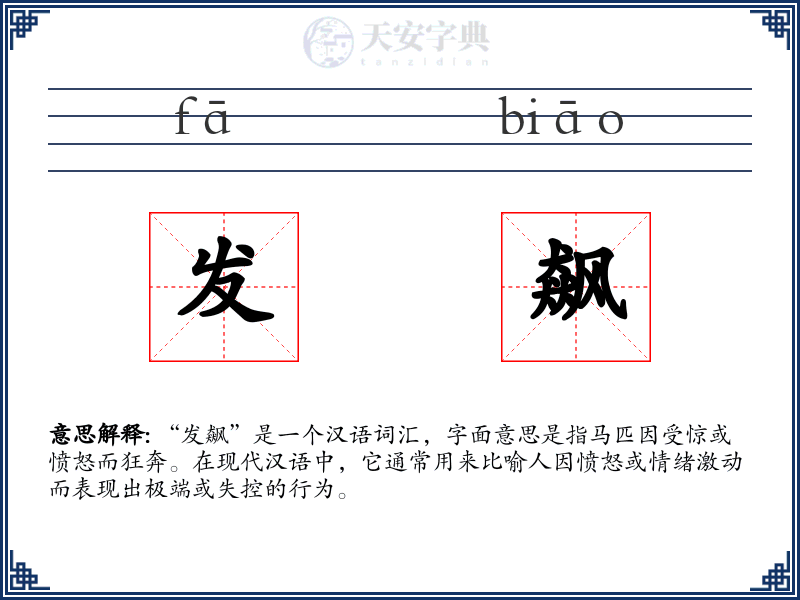 天安字典
tanzidian

fā biāo

发 飙

意思解释: “发飙”是一个汉语词汇，字面意思是指马匹因受惊或愤怒而狂奔。在现代汉语中，它通常用来比喻人因愤怒或情绪激动而表现出极端或失控的行为。